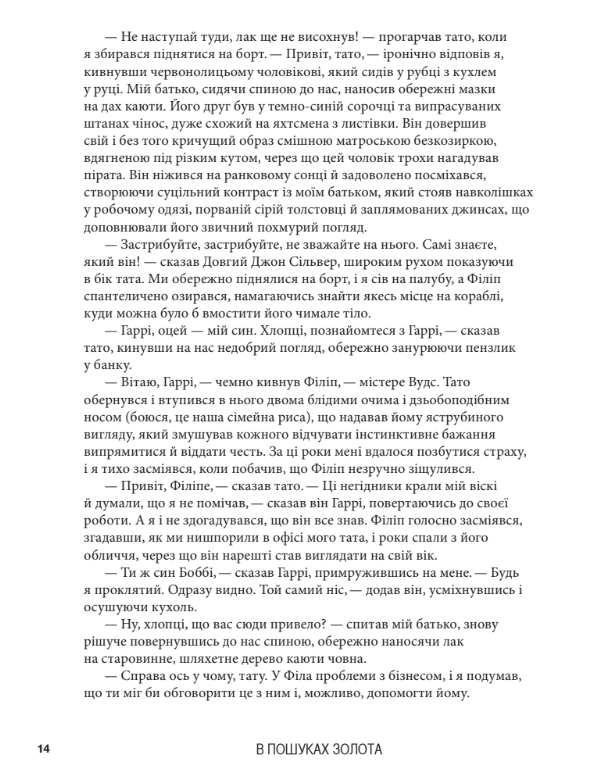 — Не наступай туди, лак ще не висохнув! — прогарчав тато, коли я збирався піднятися на борт. — Привіт, тато, — іронічно відповів я, кивнувши червонолицьому чоловікові, який сидів у рубці з кухлем у руці. Мій батько, сидячи спиною до нас, наносив обережні мазки на дах каюти. Його друг був у темно-синій сорочці та випрасуваних штанах чінос, дуже схожий на яхтсмена з листівки. Він довершив свій і без того кричущий образ смішною матроською безкозиркою, вдягненою під різким кутом, через що цей чоловік трохи нагадував пірата. Він ніжився на ранковому сонці й задоволено посміхався, створюючи суцільний контраст із моїм батьком, який стояв навколішках у робочому одязі, порваній сірій толстовці й заплямованих джинсах, що доповнювали його звичний похмурий погляд.

— Застрибуйте, застрибуйте, не зважайте на нього. Самі знаєте, який він! — сказав Довгий Джон Сільвер, широким рухом показуючи в бік тата. Ми обережно піднялися на борт, і я сів на палубу, а Філіп спантеличено озирався, намагаючись знайти якесь місце на кораблі, куди можна було б вмостити його чимале тіло.

— Гаррі, оцей — мій син. Хлопці, познайомтеся з Гаррі, — сказав тато, кинувши на нас недобрий погляд, обережно занурюючи пензлик у банку.

— Вітаю, Гаррі, — чемно кивнув Філіп, — містере Вудс. Тато обернувся і втупився в нього двома блідими очима і дзьобоподібним носом (боюся, це наша сімейна риса), що надавав йому яструбиного вигляду, який змушував кожного відчувати інстинктивне бажання випрямитися й віддати честь. За ці роки мені вдалося позбутися страху, і я тихо засміявся, коли побачив, що Філіп незручно зіщулився.

— Привіт, Філіпе, — сказав тато. — Ці негідники крали мій віскі й думали, що я не помічав, — сказав він Гаррі, повертаючись до своєї роботи. А я і не здогадувався, що він все знав. Філіп голосно засміявся, згадавши, як ми нишпорили в офісі мого тата, і роки спали з його обличчя, через що він нарешті став виглядати на свій вік.

— Ти ж син Боббі, — сказав Гаррі, примружившись на мене. — Будь я проклятий. Одразу видно. Той самий ніс, — додав він, усміхнувшись і осушуючи кухоль.

— Ну, хлопці, що вас сюди привело? — спитав мій батько, знову рішуче повернувшись до нас спиною, обережно наносячи лак на старовинне, шляхетне дерево каюти човна.

— Справа ось у чому, тату. У Філа проблеми з бізнесом, і я подумав, що ти міг би обговорити це з ним і, можливо, допомогти йому.

14

В ПОШУКАХ ЗОЛОТА